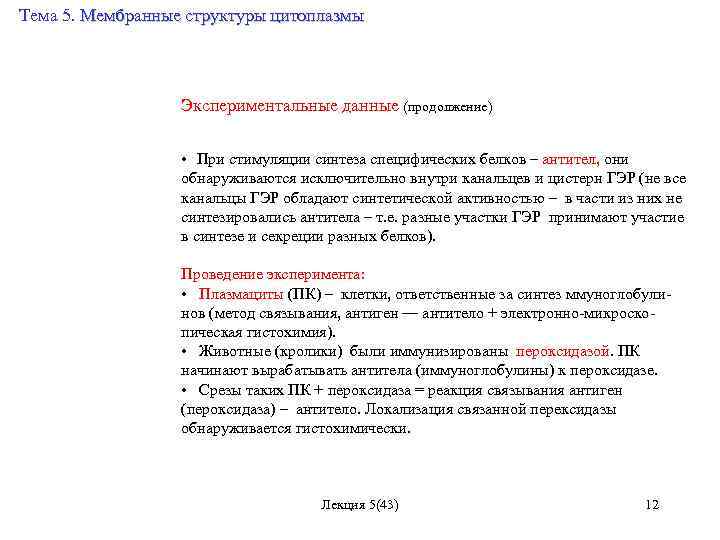 Тема 5. Мембранные структуры цитоплазмы

Экспериментальные данные (продолжение)

• При стимуляции синтеза специфических белков – антител, они обнаруживаются исключительно внутри канальцев и цистерн ГЭР (не все канальцы ГЭР обладают синтетической активностью – в части из них не синтезировались антитела – т.е. разные участки ГЭР принимают участие в синтезе и секреции разных белков).

Проведение эксперимента:
• Плазмациты (ПК) – клетки, ответственные за синтез ммуноглобулинов (метод связывания, антиген — антитело + электронно-микроскопическая гистохимия).
• Животные (кролики) были иммунизированы пероксидазой. ПК начинают вырабатывать антитела (иммуноглобулины) к пероксидазе.
• Срезы таких ПК + пероксидаза = реакция связывания антиген (пероксидаза) – антитело. Локализация связанной перексидазы обнаруживается гистохимически.

Лекция 5(43)

12